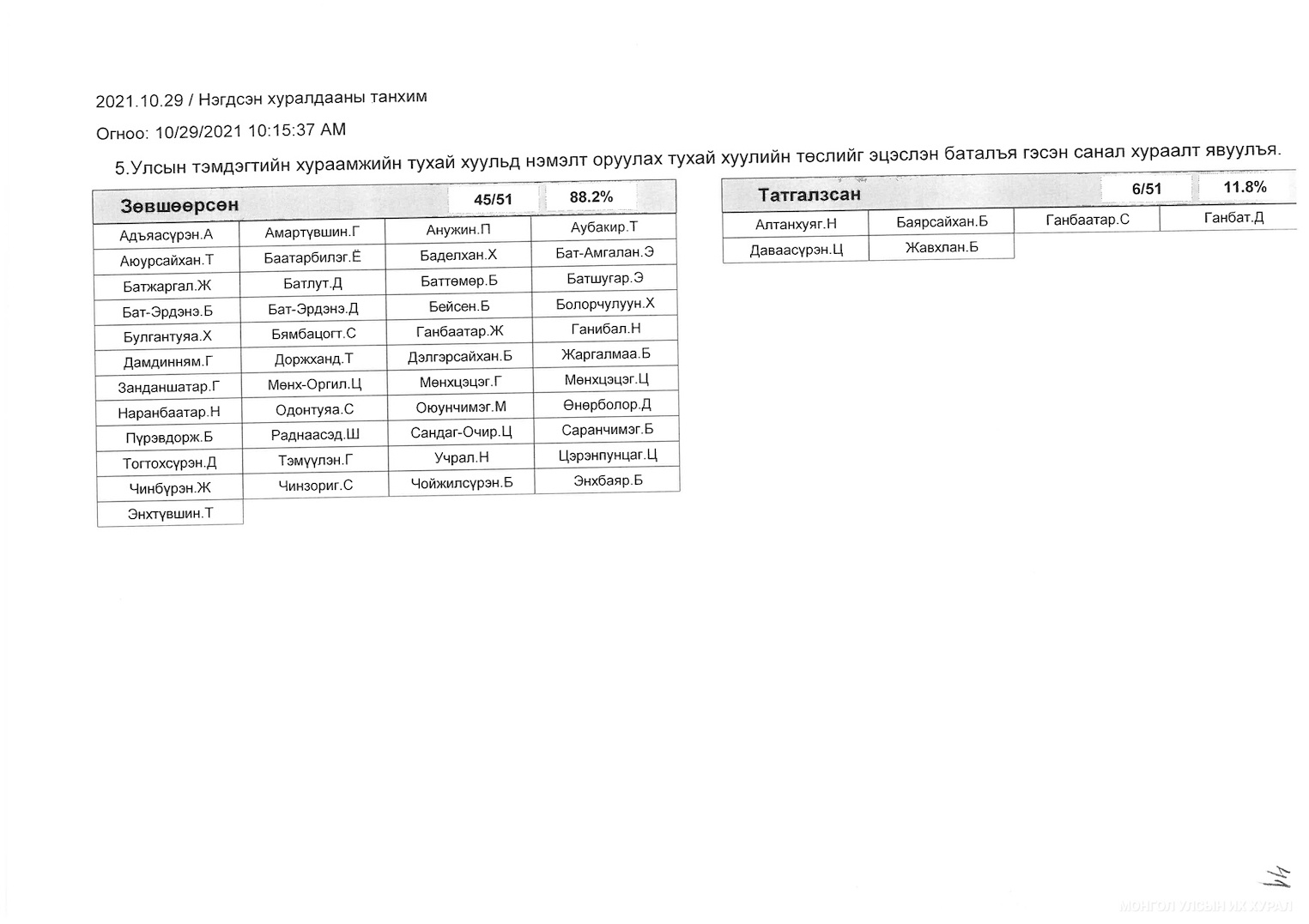 2021.10.29 / Нэгдсэн хуралдааны танхим

Огноо: 10/29/2021 10:15:37 AM

5.Улсын тэмдэгтийн хураамжийн тухай хуульд нэмэлт оруулах тухай хуулийн төслийг эцэслэн баталъя гэсэн санал хураалт явуулъя.

| Зөвшөөрсөн | | 45/51 | 88.2% |
|---|---|---|---|
| Адъяасүрэн.А | Амартүвшин.Г | Анужин.П | Аубакир.Т |
| Аюурсайхан.Т | Баатарбилэг.Ё | Баделхан.Х | Бат-Амгалан.Э |
| Батжаргал.Ж | Батлут.Д | Баттөмөр.Б | Батшугар.Э |
| Бат-Эрдэнэ.Б | Бат-Эрдэнэ.Д | Бейсен.Б | Болорчулуун.Х |
| Булгантуяа.Х | Бямбацогт.С | Ганбаатар.Ж | Ганибал.Н |
| Дамдинням.Г | Доржханд.Т | Дэлгэрсайхан.Б | Жаргалмаа.Б |
| Занданшатар.Г | Мөнх-Оргил.Ц | Мөнхцэцэг.Г | Мөнхцэцэг.Ц |
| Наранбаатар.Н | Одонтуяа.С | Оюунчимэг.М | Өнөрболор.Д |
| Пүрэвдорж.Б | Раднаасэд.Ш | Сандаг-Очир.Ц | Саранчимэг.Б |
| Тогтохсүрэн.Д | Тэмүүлэн.Г | Учрал.Н | Цэрэнпунцаг.Ц |
| Чинбүрэн.Ж | Чинзориг.С | Чойжилсүрэн.Б | Энхбаяр.Б |
| Энхтүвшин.Т | | | |

| Татгалзсан | | 6/51 | 11.8% |
|---|---|---|---|
| Алтанхуяг.Н | Баярсайхан.Б | Ганбаатар.С | Ганбат.Д |
| Даваасүрэн.Ц | Жавхлан.Б | | |

44

МОНГОЛ УЛСЫН ИХ ХУРАЛ